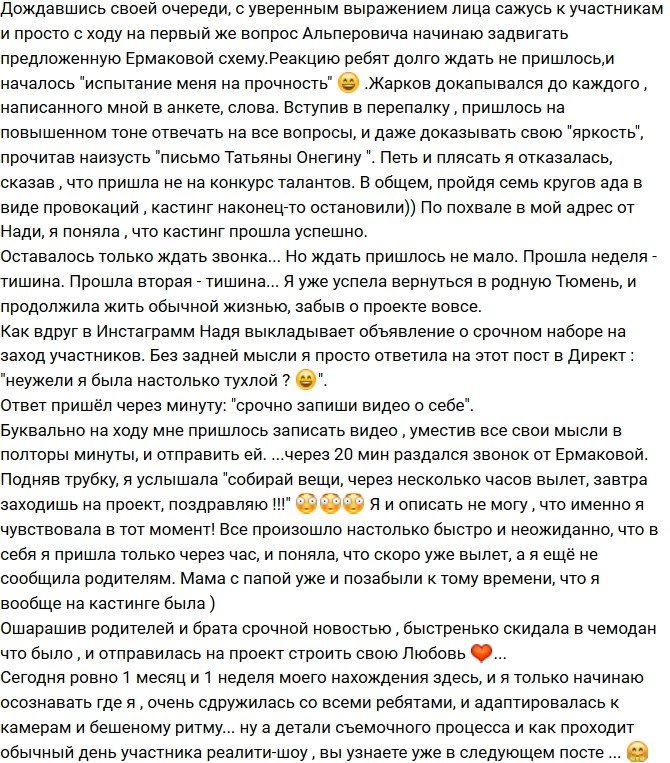 Дождавшись своей очереди, с уверенным выражением лица сажусь к участникам и просто с ходу на первый же вопрос Альперовича начинаю задвигать предложенную Ермаковой схему.Реакцию ребят долго ждать не пришлось,и началось "испытание меня на прочность" 😄 .Жарков докапывался до каждого , написанного мной в анкете, слова. Вступив в перепалку , пришлось на повышенном тоне отвечать на все вопросы, и даже доказывать свою "яркость", прочитав наизусть "письмо Татьяны Онегину ". Петь и плясать я отказалась, сказав , что пришла не на конкурс талантов. В общем, пройдя семь кругов ада в виде провокаций , кастинг наконец-то остановили)) По похвале в мой адрес от Нади, я поняла , что кастинг прошла успешно.
Оставалось только ждать звонка... Но ждать пришлось не мало. Прошла неделя - тишина. Прошла вторая - тишина... Я уже успела вернуться в родную Тюмень, и продолжила жить обычной жизнью, забыв о проекте вовсе.
Как вдруг в Инстаграмм Надя выкладывает объявление о срочном наборе на заход участников. Без задней мысли я просто ответила на этот пост в Директ : "неужели я была настолько тухлой ? 😄".
Ответ пришёл через минуту: "срочно запиши видео о себе".
Буквально на ходу мне пришлось записать видео , уместив все свои мысли в полторы минуты, и отправить ей. ...через 20 мин раздался звонок от Ермаковой. Подняв трубку, я услышала "собирай вещи, через несколько часов вылет, завтра заходишь на проект, поздравляю !!!" 😳😳😳 Я и описать не могу , что именно я чувствовала в тот момент! Все произошло настолько быстро и неожиданно, что в себя я пришла только через час, и поняла, что скоро уже вылет, а я ещё не сообщила родителям. Мама с папой уже и позабыли к тому времени, что я вообще на кастинге была )
Ошарашив родителей и брата срочной новостью , быстренько скидала в чемодан что было , и отправилась на проект строить свою Любовь ❤️...
Сегодня ровно 1 месяц и 1 неделя моего нахождения здесь, и я только начинаю осознавать где я , очень сдружилась со всеми ребятами, и адаптировалась к камерам и бешеному ритму... ну а детали съемочного процесса и как проходит обычный день участника реалити-шоу , вы узнаете уже в следующем посте ... 🤗